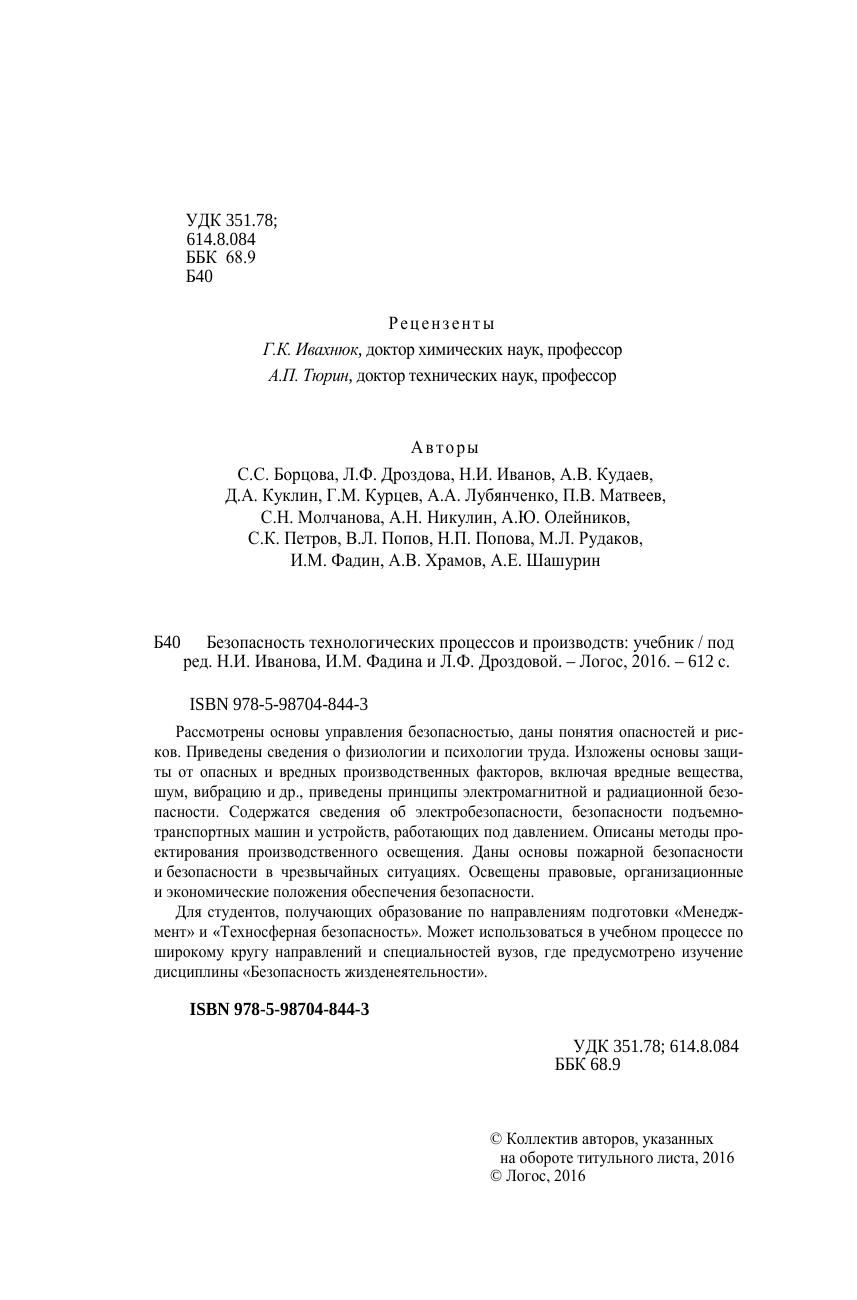 УДК 351.78;
614.8.084
ББК 68.9
Б40

Рецензенты
Г.К. Ивахнюк, доктор химических наук, профессор
А.П. Тюрин, доктор технических наук, профессор

Авторы
С.С. Борцова, Л.Ф. Дроздова, Н.И. Иванов, А.В. Кудаев, Д.А. Куклин, Г.М. Курцев, А.А. Лубянченко, П.В. Матвеев, С.Н. Молчанова, А.Н. Никулин, А.Ю. Олейников, С.К. Петров, В.Л. Попов, Н.П. Попова, М.Л. Рудаков, И.М. Фадин, А.В. Храмов, А.Е. Шашурин

Б40 Безопасность технологических процессов и производств: учебник / под ред. Н.И. Иванова, И.М. Фадина и Л.Ф. Дроздовой. – Логос, 2016. – 612 с.

ISBN 978-5-98704-844-3

Рассмотрены основы управления безопасностью, даны понятия опасностей и рисков. Приведены сведения о физиологии и психологии труда. Изложены основы защиты от опасных и вредных производственных факторов, включая вредные вещества, шум, вибрацию и др., приведены принципы электромагнитной и радиационной безопасности. Содержатся сведения об электробезопасности, безопасности подъемно-транспортных машин и устройств, работающих под давлением. Описаны методы проектирования производственного освещения. Даны основы пожарной безопасности и безопасности в чрезвычайных ситуациях. Освещены правовые, организационные и экономические положения обеспечения безопасности.

Для студентов, получающих образование по направлениям подготовки «Менеджмент» и «Техносферная безопасность». Может использоваться в учебном процессе по широкому кругу направлений и специальностей вузов, где предусмотрено изучение дисциплины «Безопасность жизденеятельности».

ISBN 978-5-98704-844-3

УДК 351.78; 614.8.084
ББК 68.9

© Коллектив авторов, указанных на обороте титульного листа, 2016
© Логос, 2016